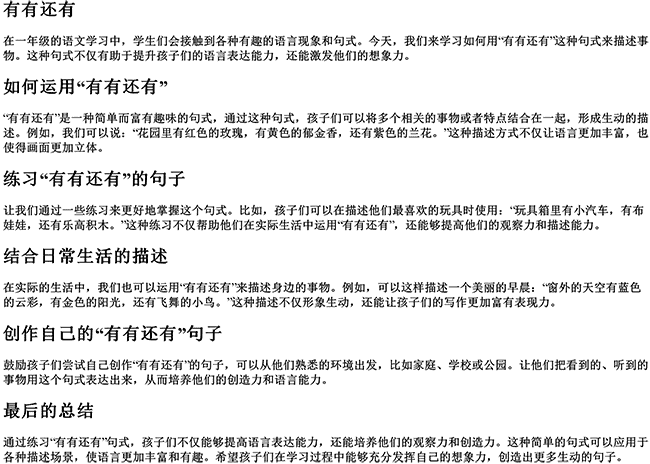 有有还有

在一年级的语文学习中，学生们会接触到各种有趣的语言现象和句式。今天，我们来学习如何用“有有还有”这种句式来描述事物。这种句式不仅有助于提升孩子们的语言表达能力，还能激发他们的想象力。

如何运用“有有还有”

“有有还有”是一种简单而富有趣味的句式，通过这种句式，孩子们可以将多个相关的事物或者特点结合在一起，形成生动的描述。例如，我们可以说：“花园里有红色的玫瑰，有黄色的郁金香，还有紫色的兰花。”这种描述方式不仅让语言更加丰富，也使得画面更加立体。

练习“有有还有”的句子

让我们通过一些练习来更好地掌握这个句式。比如，孩子们可以在描述他们最喜欢的玩具时使用：“玩具箱里有小汽车，有布娃娃，还有乐高积木。”这种练习不仅帮助他们在实际生活中运用“有有还有”，还能够提高他们的观察力和描述能力。

结合日常生活的描述

在实际的生活中，我们也可以运用“有有还有”来描述身边的事物。例如，可以这样描述一个美丽的早晨：“窗外的天空有蓝色的云彩，有金色的阳光，还有飞舞的小鸟。”这种描述不仅形象生动，还能让孩子们的写作更加富有表现力。

创作自己的“有有还有”句子

鼓励孩子们尝试自己创作“有有还有”的句子，可以从他们熟悉的环境出发，比如家庭、学校或公园。让他们把看到的、听到的事物用这个句式表达出来，从而培养他们的创造力和语言能力。

最后的总结

通过练习“有有还有”句式，孩子们不仅能够提高语言表达能力，还能培养他们的观察力和创造力。这种简单的句式可以应用于各种描述场景，使语言更加丰富和有趣。希望孩子们在学习过程中能够充分发挥自己的想象力，创造出更多生动的句子。